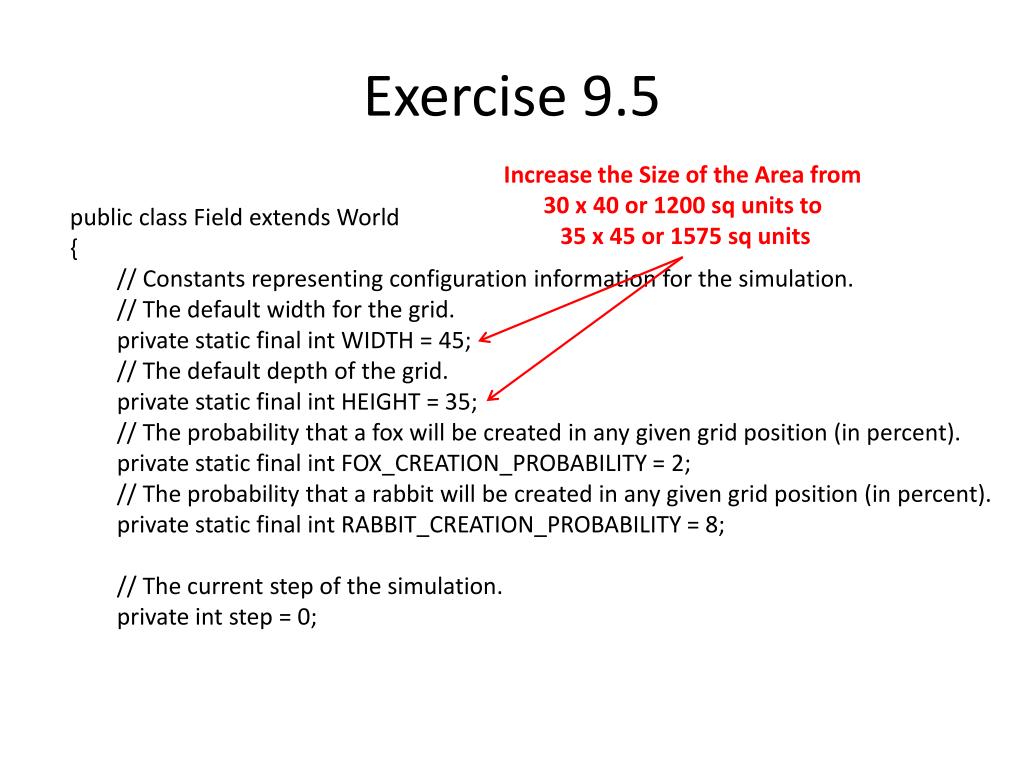 Exercise 9.5

Increase the Size of the Area from 30 x 40 or 1200 sq units to 35 x 45 or 1575 sq units

public class Field extends World
{
// Constants representing configuration information for the simulation.
// The default width for the grid.
private static final int WIDTH = 45;
// The default depth of the grid.
private static final int HEIGHT = 35;
// The probability that a fox will be created in any given grid position (in percent).
private static final int FOX_CREATION_PROBABILITY = 2;
// The probability that a rabbit will be created in any given grid position (in percent).
private static final int RABBIT_CREATION_PROBABILITY = 8;

// The current step of the simulation.
private int step = 0;